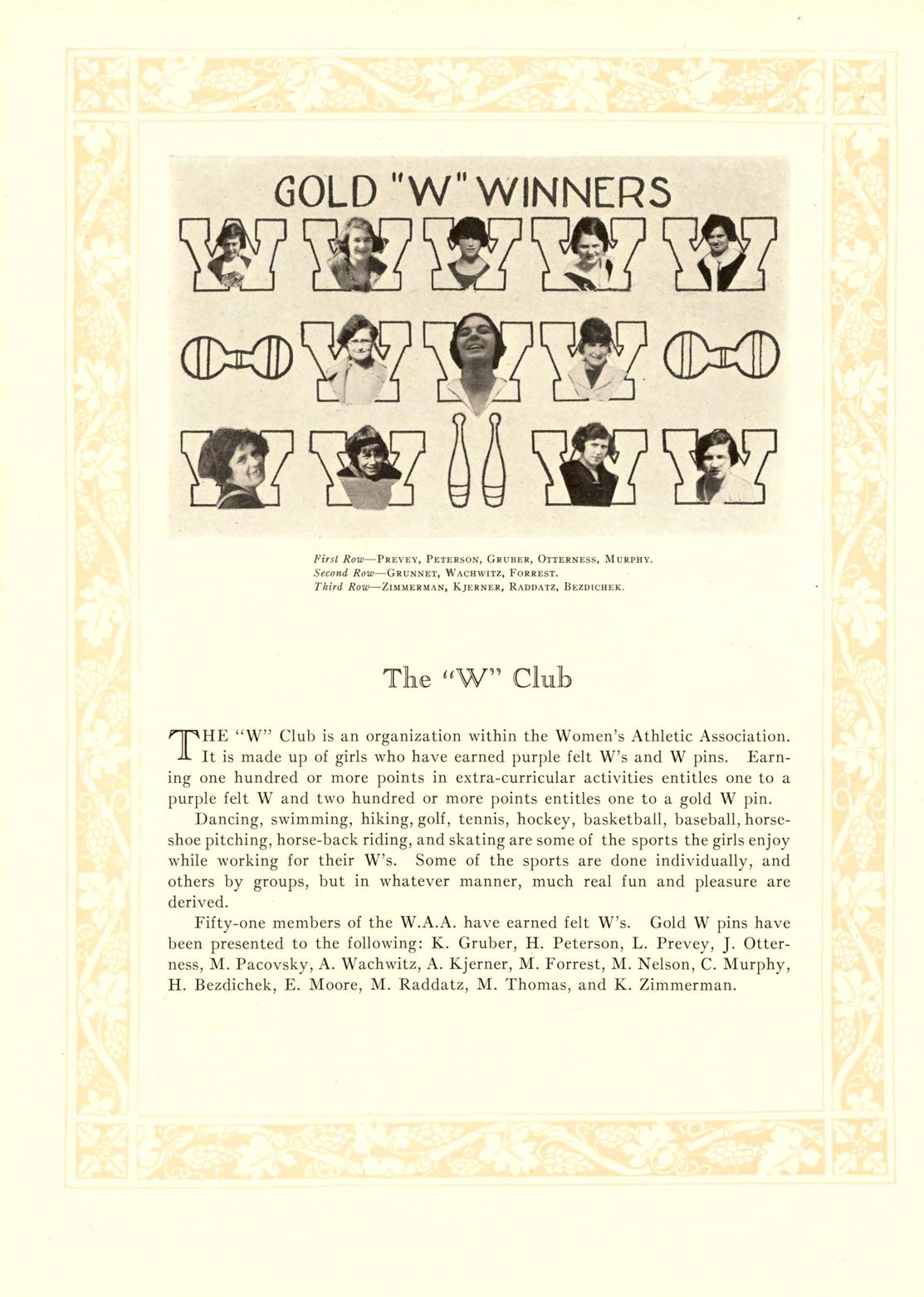 GOLD "W" WINNERS

First Row—PREVEY, PETERSON, GRUBER, OTTERNESS, MURPHY.
Second Row—GRUNNET, WACHWITZ, FORREST.
Third Row—ZIMMERMAN, KJERNER, RADDATZ, BEZDICHEK.

The "W" Club

THE "W" Club is an organization within the Women's Athletic Association. It is made up of girls who have earned purple felt W's and W pins. Earning one hundred or more points in extra-curricular activities entitles one to a purple felt W and two hundred or more points entitles one to a gold W pin.

Dancing, swimming, hiking, golf, tennis, hockey, basketball, baseball, horseshoe pitching, horse-back riding, and skating are some of the sports the girls enjoy while working for their W's. Some of the sports are done individually, and others by groups, but in whatever manner, much real fun and pleasure are derived.

Fifty-one members of the W.A.A. have earned felt W's. Gold W pins have been presented to the following: K. Gruber, H. Peterson, L. Prevey, J. Otterness, M. Pacovsky, A. Wachwitz, A. Kjerner, M. Forrest, M. Nelson, C. Murphy, H. Bezdichek, E. Moore, M. Raddatz, M. Thomas, and K. Zimmerman.